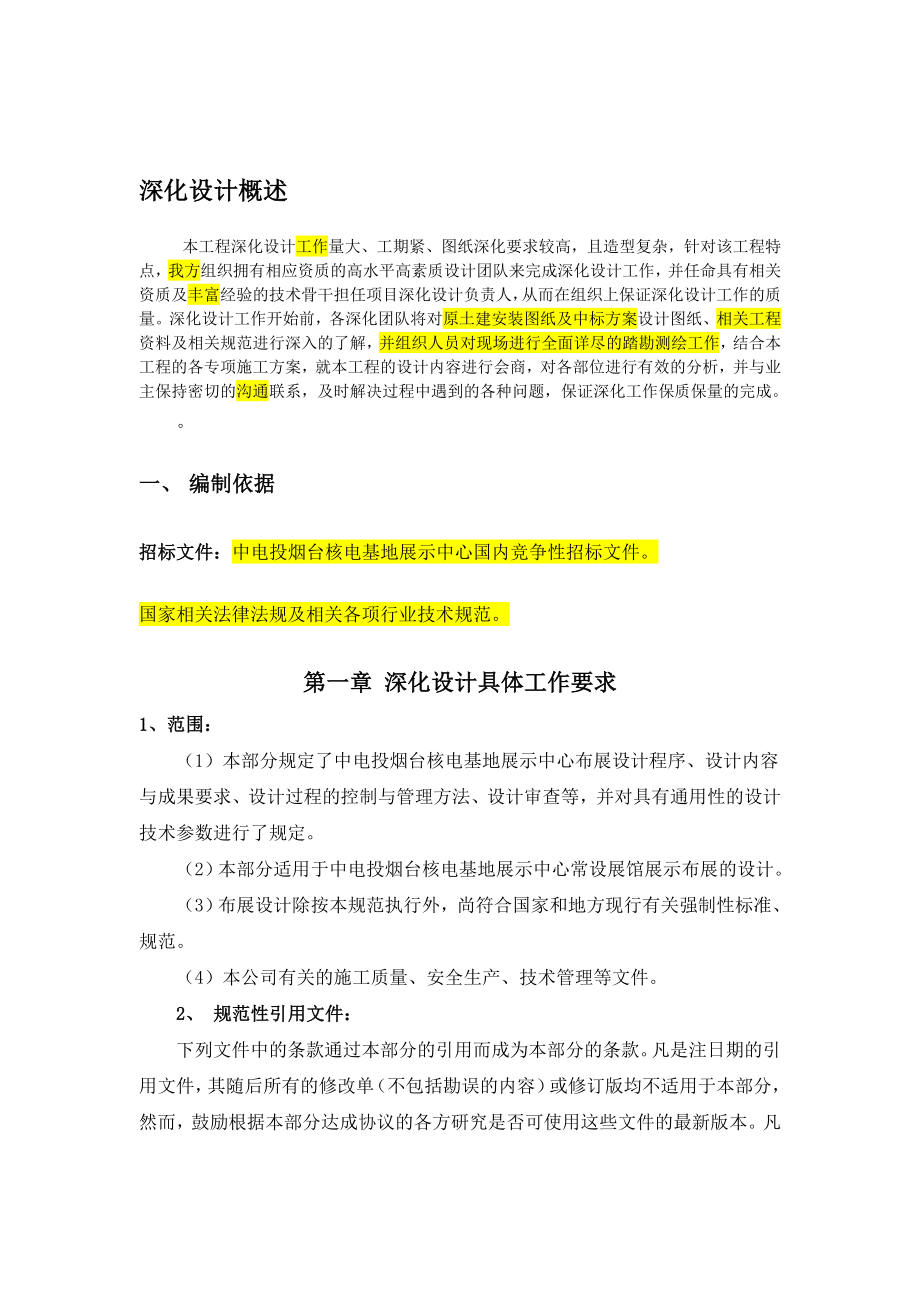 深化设计概述

本工程深化设计工作量大、工期紧、图纸深化要求较高，且造型复杂，针对该工程特点，我方组织拥有相应资质的高水平高素质设计团队来完成深化设计工作，并任命具有相关资质及丰富经验的技术骨干担任项目深化设计负责人，从而在组织上保证深化设计工作的质量。深化设计工作开始前，各深化团队将对原土建安装图纸及中标方案设计图纸、相关工程资料及相关规范进行深入的了解，并组织人员对现场进行全面详尽的踏勘测绘工作，结合本工程的各专项施工方案，就本工程的设计内容进行会商，对各部位进行有效的分析，并与业主保持密切的沟通联系，及时解决过程中遇到的各种问题，保证深化工作保质保量的完成。

。

一、 编制依据

招标文件：中电投烟台核电基地展示中心国内竞争性招标文件。

国家相关法律法规及相关各项行业技术规范。

第一章 深化设计具体工作要求

1、范围：

（1）本部分规定了中电投烟台核电基地展示中心布展设计程序、设计内容与成果要求、设计过程的控制与管理方法、设计审查等，并对具有通用性的设计技术参数进行了规定。

（2）本部分适用于中电投烟台核电基地展示中心常设展馆展示布展的设计。

（3）布展设计除按本规范执行外，尚符合国家和地方现行有关强制性标准、规范。

（4）本公司有关的施工质量、安全生产、技术管理等文件。

2、 规范性引用文件：

下列文件中的条款通过本部分的引用而成为本部分的条款。凡是注日期的引用文件，其随后所有的修改单（不包括勘误的内容）或修订版均不适用于本部分，然而，鼓励根据本部分达成协议的各方研究是否可使用这些文件的最新版本。凡